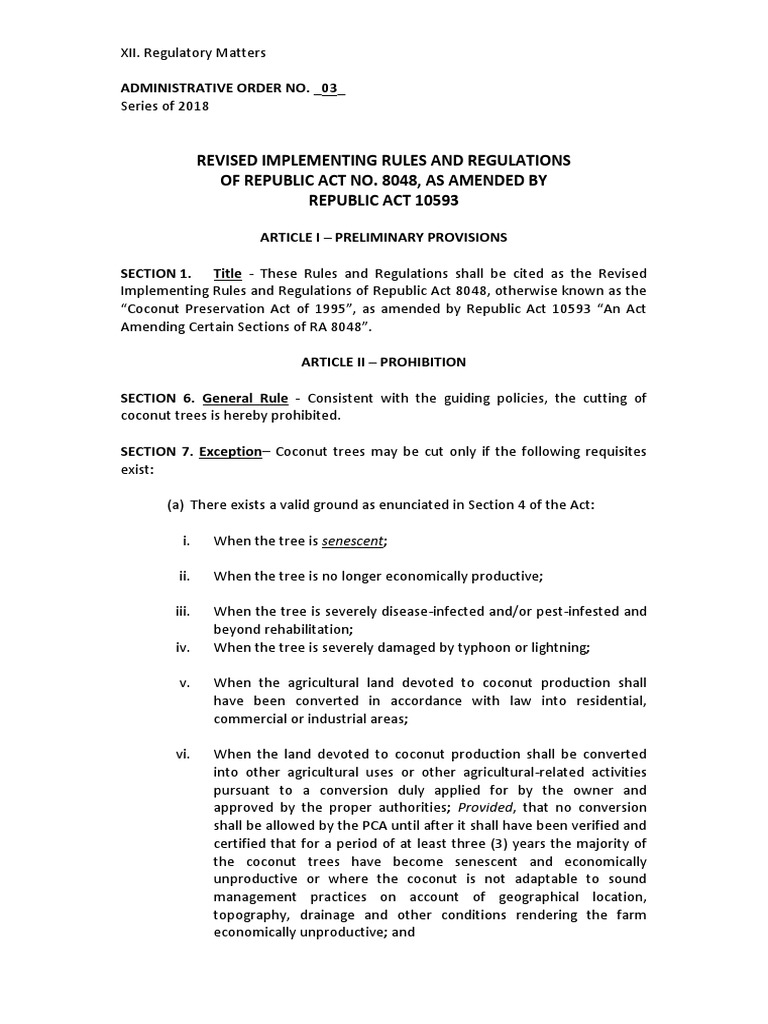 XII. Regulatory Matters

ADMINISTRATIVE ORDER NO. _03_
Series of 2018

REVISED IMPLEMENTING RULES AND REGULATIONS OF REPUBLIC ACT NO. 8048, AS AMENDED BY REPUBLIC ACT 10593

ARTICLE I – PRELIMINARY PROVISIONS

SECTION 1. Title - These Rules and Regulations shall be cited as the Revised Implementing Rules and Regulations of Republic Act 8048, otherwise known as the "Coconut Preservation Act of 1995", as amended by Republic Act 10593 "An Act Amending Certain Sections of RA 8048".

ARTICLE II – PROHIBITION

SECTION 6. General Rule - Consistent with the guiding policies, the cutting of coconut trees is hereby prohibited.

SECTION 7. Exception– Coconut trees may be cut only if the following requisites exist:

(a) There exists a valid ground as enunciated in Section 4 of the Act:

i. When the tree is senescent;

ii. When the tree is no longer economically productive;

iii. When the tree is severely disease-infected and/or pest-infested and beyond rehabilitation;

iv. When the tree is severely damaged by typhoon or lightning;

v. When the agricultural land devoted to coconut production shall have been converted in accordance with law into residential, commercial or industrial areas;

vi. When the land devoted to coconut production shall be converted into other agricultural uses or other agricultural-related activities pursuant to a conversion duly applied for by the owner and approved by the proper authorities; Provided, that no conversion shall be allowed by the PCA until after it shall have been verified and certified that for a period of at least three (3) years the majority of the coconut trees have become senescent and economically unproductive or where the coconut is not adaptable to sound management practices on account of geographical location, topography, drainage and other conditions rendering the farm economically unproductive; and